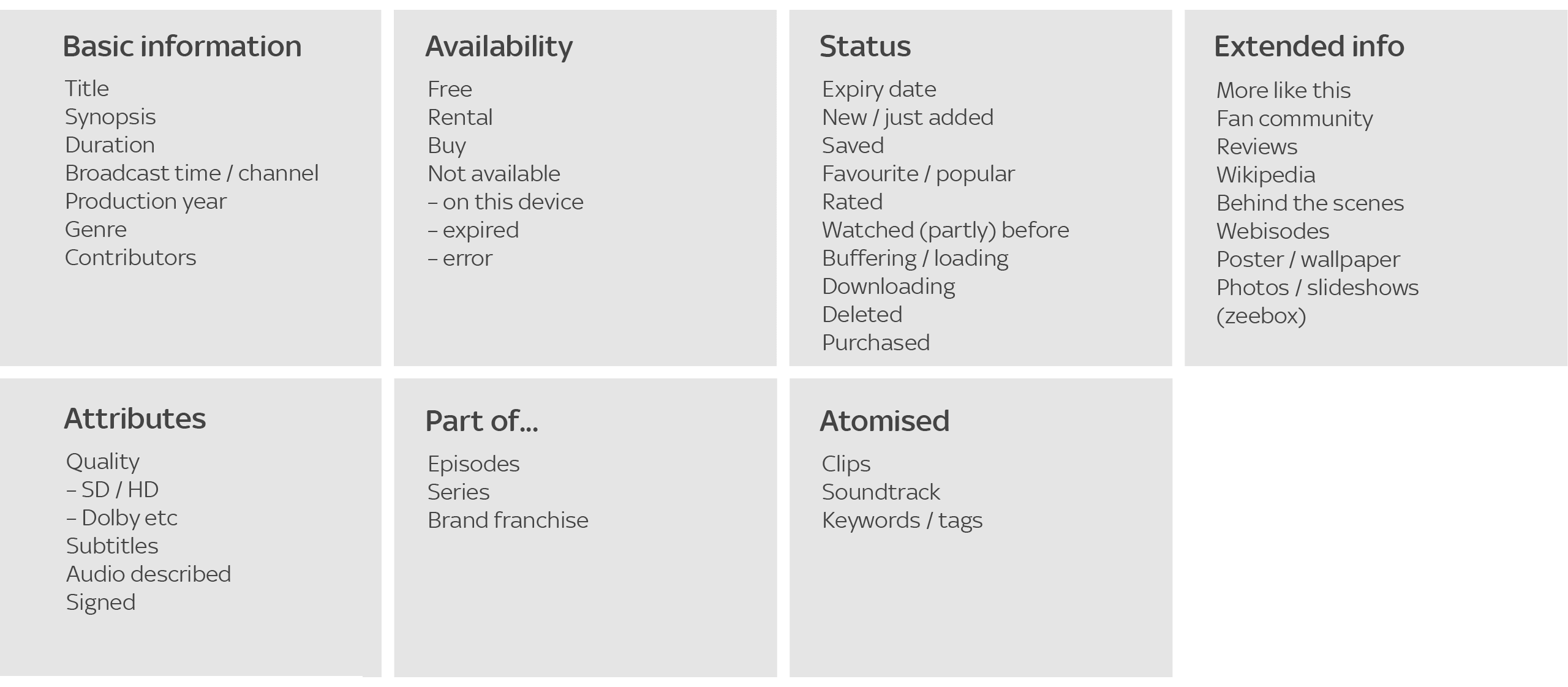 Basic information

Title
Synopsis
Duration
Broadcast time / channel
Production year
Genre
Contributors

Availability

Free
Rental
Buy
Not available
– on this device
– expired
– error

Status

Expiry date
New / just added
Saved
Favourite / popular
Rated
Watched (partly) before
Buffering / loading
Downloading
Deleted
Purchased

Extended info

More like this
Fan community
Reviews
Wikipedia
Behind the scenes
Webisodes
Poster / wallpaper
Photos / slideshows
(zeebox)

Attributes

Quality
– SD / HD
– Dolby etc
Subtitles
Audio described
Signed

Part of...

Episodes
Series
Brand franchise

Atomised

Clips
Soundtrack
Keywords / tags